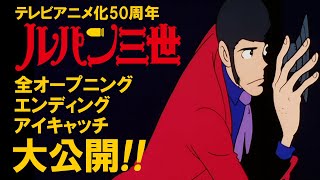 テレビアニメ化50周年

ルパン三世

全オープニング
エンディング
アイキャッチ
大公開!!